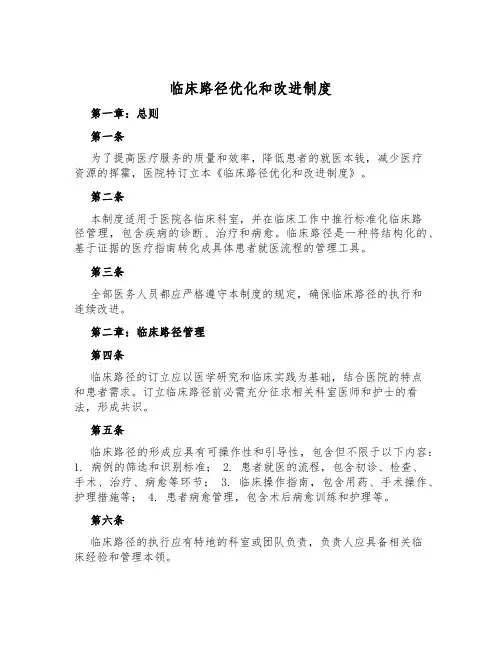 临床路径优化和改进制度

第一章：总则

第一条

为了提高医疗服务的质量和效率，降低患者的就医本钱，减少医疗资源的挥霍，医院特订立本《临床路径优化和改进制度》。

第二条

本制度适用于医院各临床科室，并在临床工作中推行标准化临床路径管理，包含疾病的诊断、治疗和病愈。临床路径是一种将结构化的、基于证据的医疗指南转化成具体患者就医流程的管理工具。

第三条

全部医务人员都应严格遵守本制度的规定，确保临床路径的执行和连续改进。

第二章：临床路径管理

第四条

临床路径的订立应以医学研究和临床实践为基础，结合医院的特点和患者需求。订立临床路径前必需充分征求相关科室医师和护士的看法，形成共识。

第五条

临床路径的形成应具有可操作性和引导性，包含但不限于以下内容：1. 病例的筛选和识别标准； 2. 患者就医的流程，包含初诊、检查、手术、治疗、病愈等环节； 3. 临床操作指南，包含用药、手术操作、护理措施等； 4. 患者病愈管理，包含术后病愈训练和护理等。

第六条

临床路径的执行应有特地的科室或团队负责，负责人应具备相关临床经验和管理本领。